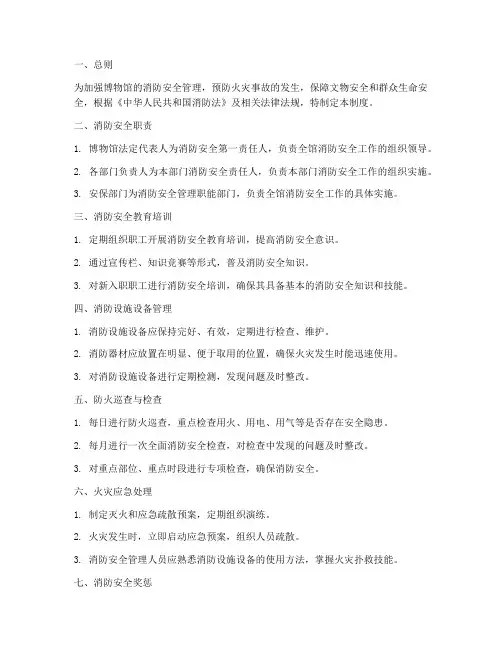 一、总则

为加强博物馆的消防安全管理，预防火灾事故的发生，保障文物安全和群众生命安全，根据《中华人民共和国消防法》及相关法律法规，特制定本制度。

二、消防安全职责

1. 博物馆法定代表人为消防安全第一责任人，负责全馆消防安全工作的组织领导。

2. 各部门负责人为本部门消防安全责任人，负责本部门消防安全工作的组织实施。

3. 安保部门为消防安全管理职能部门，负责全馆消防安全工作的具体实施。

三、消防安全教育培训

1. 定期组织职工开展消防安全教育培训，提高消防安全意识。

2. 通过宣传栏、知识竞赛等形式，普及消防安全知识。

3. 对新入职职工进行消防安全培训，确保其具备基本的消防安全知识和技能。

四、消防设施设备管理

1. 消防设施设备应保持完好、有效，定期进行检查、维护。

2. 消防器材应放置在明显、便于取用的位置，确保火灾发生时能迅速使用。

3. 对消防设施设备进行定期检测，发现问题及时整改。

五、防火巡查与检查

1. 每日进行防火巡查，重点检查用火、用电、用气等是否存在安全隐患。

2. 每月进行一次全面消防安全检查，对检查中发现的问题及时整改。

3. 对重点部位、重点时段进行专项检查，确保消防安全。

六、火灾应急处理

1. 制定灭火和应急疏散预案，定期组织演练。

2. 火灾发生时，立即启动应急预案，组织人员疏散。

3. 消防安全管理人员应熟悉消防设施设备的使用方法，掌握火灾扑救技能。

七、消防安全奖惩